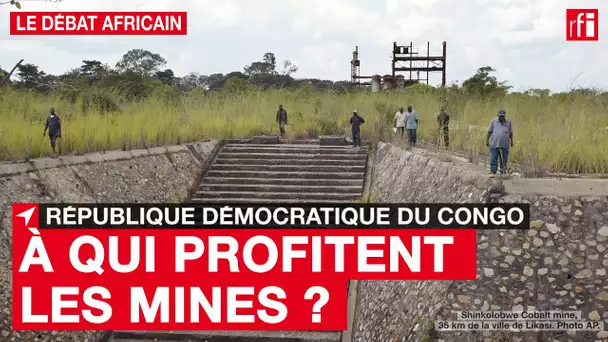 LE DÉBAT AFRICAIN

rfi

RÉPUBLIQUE DÉMOCRATIQUE DU CONGO

À QUI PROFITENT LES MINES ?

Shinkolobwe Cobalt mine, 35 km de la ville de Likasi. Photo AP.